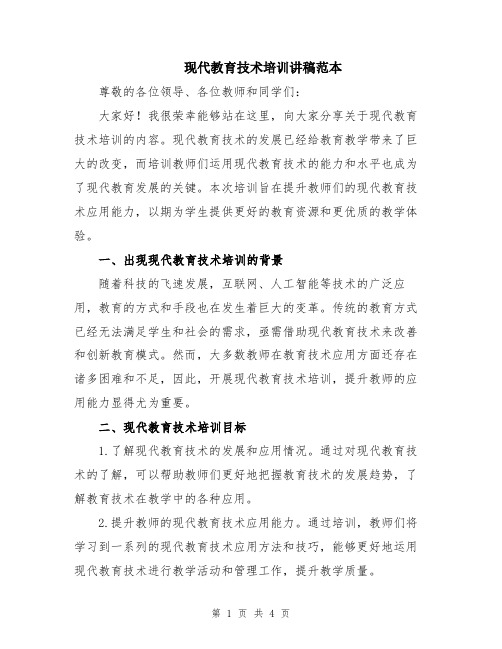 现代教育技术培训讲稿范本

尊敬的各位领导、各位教师和同学们：

大家好！我很荣幸能够站在这里，向大家分享关于现代教育技术培训的内容。现代教育技术的发展已经给教育教学带来了巨大的改变，而培训教师们运用现代教育技术的能力和水平也成为了现代教育发展的关键。本次培训旨在提升教师们的现代教育技术应用能力，以期为学生提供更好的教育资源和更优质的教学体验。

一、出现现代教育技术培训的背景

随着科技的飞速发展，互联网、人工智能等技术的广泛应用，教育的方式和手段也在发生着巨大的变革。传统的教育方式已经无法满足学生和社会的需求，亟需借助现代教育技术来改善和创新教育模式。然而，大多数教师在教育技术应用方面还存在诸多困难和不足，因此，开展现代教育技术培训，提升教师的应用能力显得尤为重要。

二、现代教育技术培训目标

1.了解现代教育技术的发展和应用情况。通过对现代教育技术的了解，可以帮助教师们更好地把握教育技术的发展趋势，了解教育技术在教学中的各种应用。

2.提升教师的现代教育技术应用能力。通过培训，教师们将学习到一系列的现代教育技术应用方法和技巧，能够更好地运用现代教育技术进行教学活动和管理工作，提升教学质量。

第 1 页 共 4 页